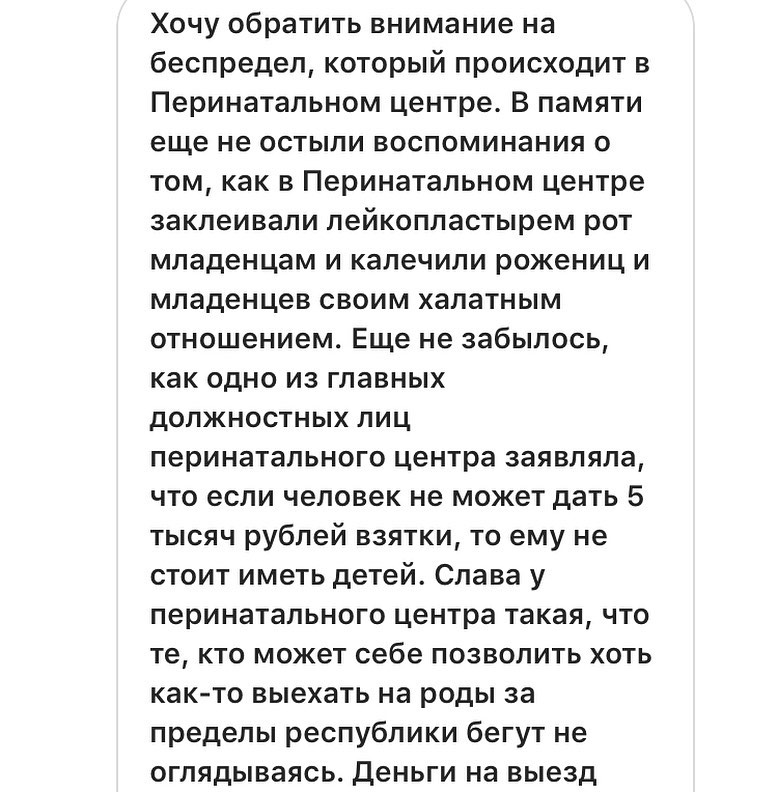 Хочу обратить внимание на беспредел, который происходит в Перинатальном центре. В памяти еще не остыли воспоминания о том, как в Перинатальном центре заклеивали лейкопластырем рот младенцам и калечили рожениц и младенцев своим халатным отношением. Еще не забылось, как одно из главных должностных лиц перинатального центра заявляла, что если человек не может дать 5 тысяч рублей взятки, то ему не стоит иметь детей. Слава у перинатального центра такая, что те, кто может себе позволить хоть как-то выехать на роды за пределы республики бегут не оглядываясь. Деньги на выезд